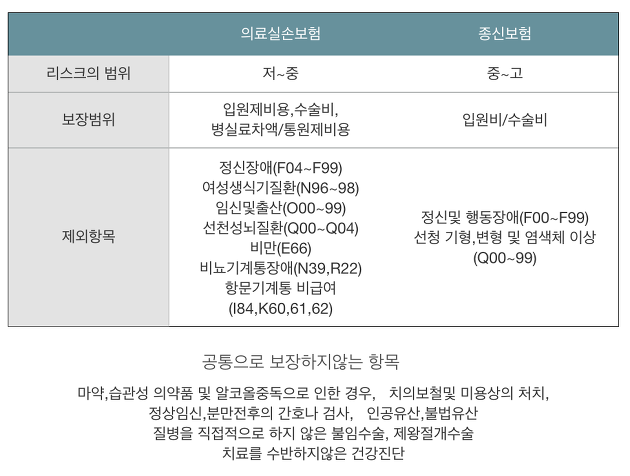 | | 의료실손보험 | 종신보험 |
|---|---|---|
| 리스크의 범위 | 저~중 | 중~고 |
| 보장범위 | 입원제비용,수술비, 병실료차액/통원제비용 | 입원비/수술비 |
| 제외항목 | 정신장애(F04~F99) 여성생식기질환(N96~98) 임신및출산(O00~99) 선천성뇌질환(Q00~Q04) 비만(E66) 비뇨기계통장애(N39,R22) 항문기계통 비급여 (I84,K60,61,62) | 정신및 행동장애(F00~F99) 선청 기형,변형 및 염색체 이상 (Q00~99) |

공통으로 보장하지않는 항목

마약,습관성 의약품 및 알코올중독으로 인한 경우, 치의보철및 미용상의 처치, 정상임신,분만전후의 간호나 검사, 인공유산,불법유산 질병을 직접적으로 하지 않은 불임수술, 제왕절개수술 치료를 수반하지않은 건강진단